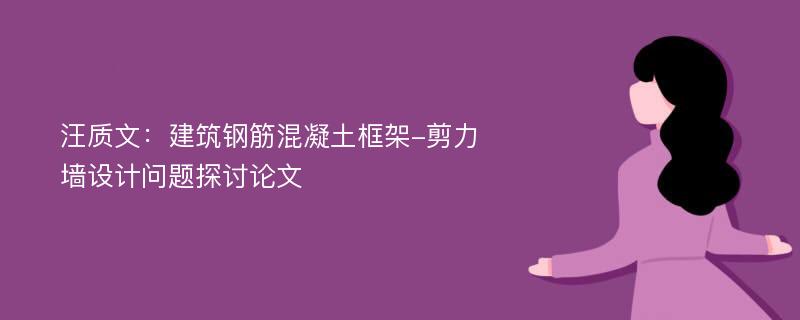 汪质文：建筑钢筋混凝土框架-剪力墙设计问题探讨论文